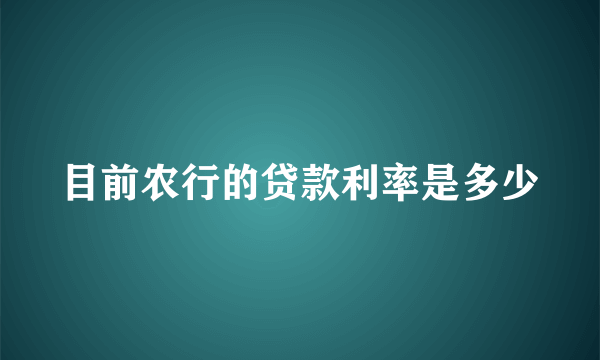 目前农行的贷款利率是多少